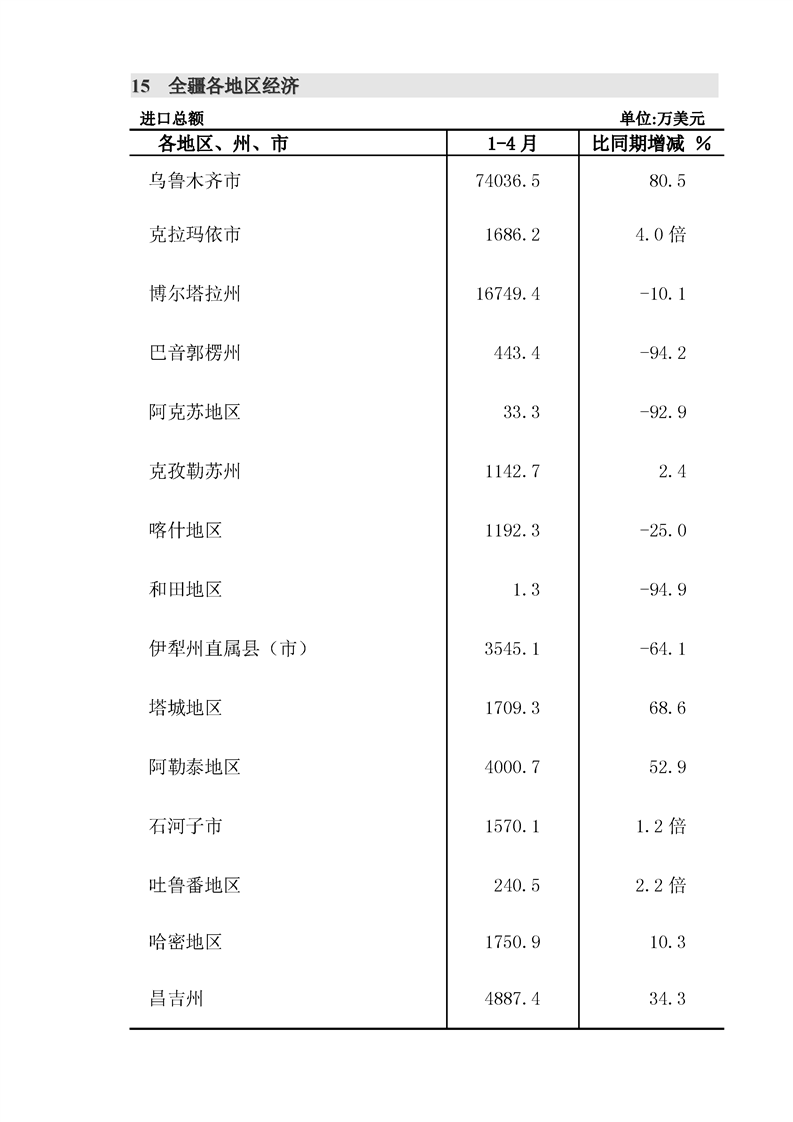 15 全疆各地区经济

进口总额 单位:万美元

| 各地区、州、市 | 1-4月 | 比同期增减 % |
|---|---|---|
| 乌鲁木齐市 | 74036.5 | 80.5 |
| 克拉玛依市 | 1686.2 | 4.0倍 |
| 博尔塔拉州 | 16749.4 | -10.1 |
| 巴音郭楞州 | 443.4 | -94.2 |
| 阿克苏地区 | 33.3 | -92.9 |
| 克孜勒苏州 | 1142.7 | 2.4 |
| 喀什地区 | 1192.3 | -25.0 |
| 和田地区 | 1.3 | -94.9 |
| 伊犁州直属县（市） | 3545.1 | -64.1 |
| 塔城地区 | 1709.3 | 68.6 |
| 阿勒泰地区 | 4000.7 | 52.9 |
| 石河子市 | 1570.1 | 1.2倍 |
| 吐鲁番地区 | 240.5 | 2.2倍 |
| 哈密地区 | 1750.9 | 10.3 |
| 昌吉州 | 4887.4 | 34.3 |